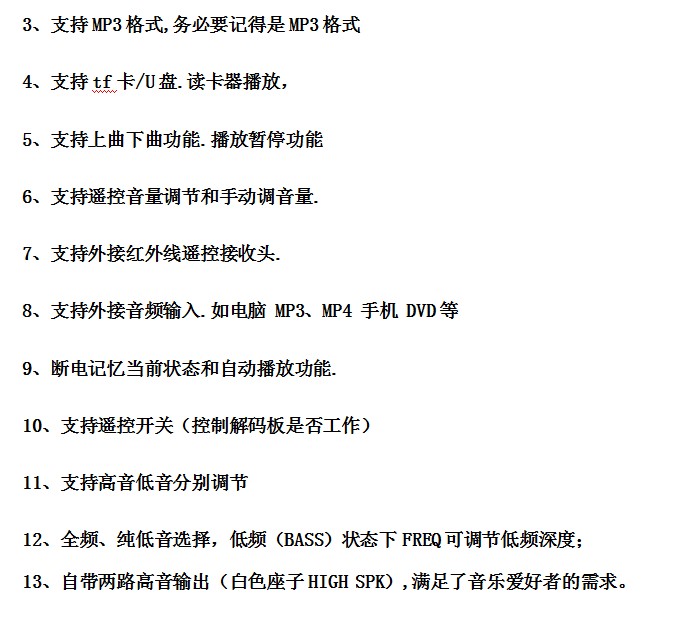 3、支持MP3格式,务必要记得是MP3格式

4、支持tf卡/U盘.读卡器播放，

5、支持上曲下曲功能.播放暂停功能

6、支持遥控音量调节和手动调音量.

7、支持外接红外线遥控接收头.

8、支持外接音频输入.如电脑 MP3、MP4 手机 DVD等

9、断电记忆当前状态和自动播放功能.

10、支持遥控开关（控制解码板是否工作）

11、支持高音低音分别调节

12、全频、纯低音选择，低频（BASS）状态下FREQ可调节低频深度；

13、自带两路高音输出（白色座子HIGH SPK）,满足了音乐爱好者的需求。